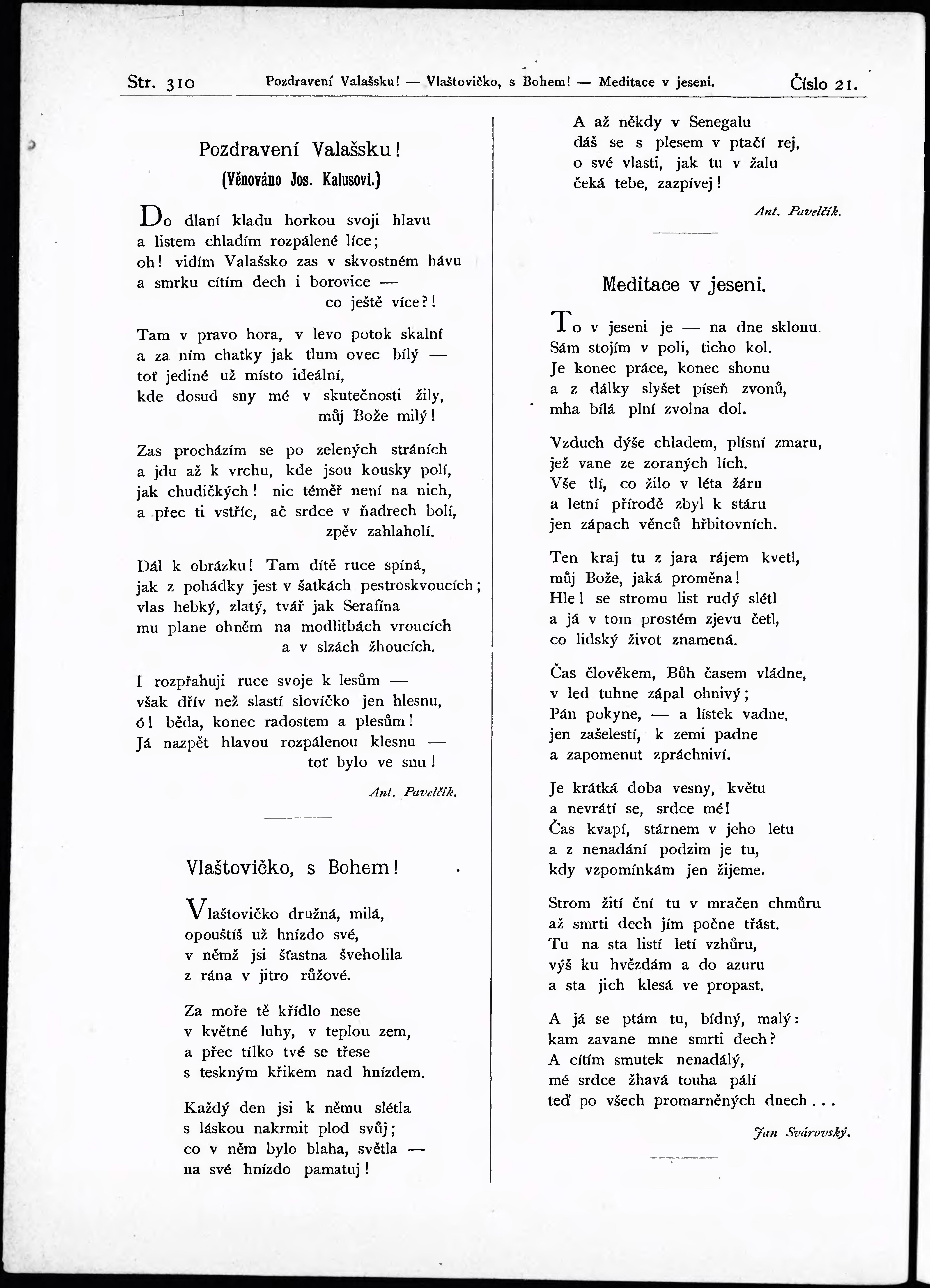 Str. 310 Pozdravení Valašsku! — Vlaštovičko, s Bohem! — Meditace v jeseni. Číslo 21.

Pozdravení Valašsku!
(Věnováno Jos. Kalusovi.)

Do dlaní kladu horkou svoji hlavu
a listem chladím rozpálené líce;
oh! vidím Valašsko zas v skvostném hávu
a smrku cítím dech i borovice —
co ještě více?!

Tam v pravo hora, v levo potok skalní
a za ním chatky jak tlum ovec bílý —
toť jediné už místo ideální,
kde dosud sny mé v skutečnosti žily,
můj Bože milý!

Zas procházím se po zelených stráních
a jdu až k vrchu, kde jsou kousky polí,
jak chudičkých! nic téměř není na nich,
a přec ti vstříc, ač srdce v ňadrech bolí,
zpěv zahlaholí.

Dál k obrázku! Tam dítě ruce spíná,
jak z pohádky jest v šatkách pestroskvoucích;
vlas hebký, zlatý, tvář jak Serafína
mu plane ohněm na modlitbách vroucích
a v slzách žhoucích.

I rozpřahuji ruce svoje k lesům —
však dřív než slastí slovíčko jen hlesnu,
ó! běda, konec radostem a plesům!
Já nazpět hlavou rozpálenou klesnu —
toť bylo ve snu!

Ant. Pavelčík.

Vlaštovičko, s Bohem!

Vlaštovičko družná, milá,
opouštíš už hnízdo své,
v němž jsi šťastna šveholila
z rána v jitro růžové.

Za moře tě křídlo nese
v květné luhy, v teplou zem,
a přec tílko tvé se třese
s teskným křikem nad hnízdem.

Každý den jsi k němu slétla
s láskou nakrmit plod svůj;
co v něm bylo blaha, světla —
na své hnízdo pamatuj!

A až někdy v Senegalu
dáš se s plesem v ptačí rej,
o své vlasti, jak tu v žalu
čeká tebe, zazpívej!

Ant. Pavelčík.

Meditace v jeseni.

To v jeseni je — na dne sklonu.
Sám stojím v poli, ticho kol.
Je konec práce, konec shonu
a z dálky slyšet píseň zvonů,
mha bílá plní zvolna dol.

Vzduch dýše chladem, plísní zmaru,
jež vane ze zoraných lích.
Vše tlí, co žilo v léta žáru
a letní přírodě zbyl k stáru
jen zápach věnců hřbitovních.

Ten kraj tu z jara rájem kvetl,
můj Bože, jaká proměna!
Hle! se stromu list rudý slétl
a já v tom prostém zjevu četl,
co lidský život znamená.

Čas člověkem, Bůh časem vládne,
v led tuhne zápal ohnivý;
Pán pokyne, — a lístek vadne,
jen zašelestí, k zemi padne
a zapomenut zpráchniví.

Je krátká doba vesny, květu
a nevrátí se, srdce mé!
Čas kvapí, stárnem v jeho letu
a z nenadání podzim je tu,
kdy vzpomínkám jen žijeme.

Strom žití ční tu v mračen chmůru
až smrti dech jím počne třást.
Tu na sta listí letí vzhůru,
výš ku hvězdám a do azuru
a sta jich klesá ve propast.

A já se ptám tu, bídný, malý:
kam zavane mne smrti dech?
A cítím smutek nenadálý,
mé srdce žhavá touha pálí
teď po všech promarněných dnech...

Jan Svárovský.